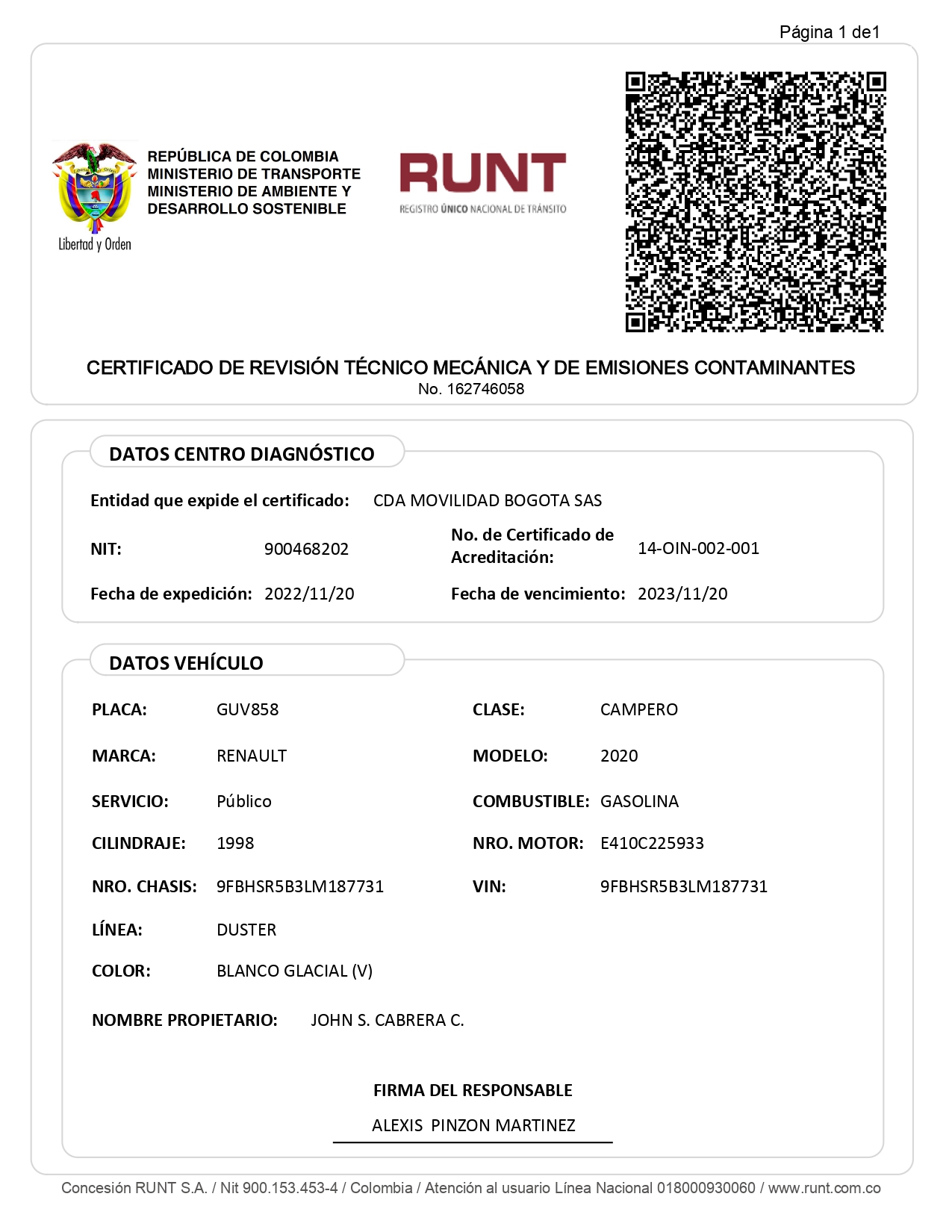 Página 1 de1

Libertad y Orden

REPÚBLICA DE COLOMBIA
MINISTERIO DE TRANSPORTE
MINISTERIO DE AMBIENTE Y
DESARROLLO SOSTENIBLE

RUNT
REGISTRO ÚNICO NACIONAL DE TRÁNSITO

CERTIFICADO DE REVISIÓN TÉCNICO MECÁNICA Y DE EMISIONES CONTAMINANTES
No. 162746058

DATOS CENTRO DIAGNÓSTICO

Entidad que expide el certificado: CDA MOVILIDAD BOGOTA SAS

NIT: 900468202 No. de Certificado de Acreditación: 14-OIN-002-001

Fecha de expedición: 2022/11/20 Fecha de vencimiento: 2023/11/20

DATOS VEHÍCULO

PLACA: GUV858 CLASE: CAMPERO

MARCA: RENAULT MODELO: 2020

SERVICIO: Público COMBUSTIBLE: GASOLINA

CILINDRAJE: 1998 NRO. MOTOR: E410C225933

NRO. CHASIS: 9FBHSR5B3LM187731 VIN: 9FBHSR5B3LM187731

LÍNEA: DUSTER

COLOR: BLANCO GLACIAL (V)

NOMBRE PROPIETARIO: JOHN S. CABRERA C.

FIRMA DEL RESPONSABLE

ALEXIS PINZON MARTINEZ

Concesión RUNT S.A. / Nit 900.153.453-4 / Colombia / Atención al usuario Línea Nacional 018000930060 / www.runt.com.co